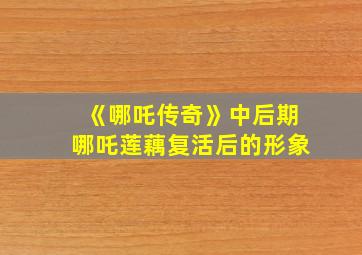 《哪吒传奇》中后期
哪吒莲藕复活后的形象